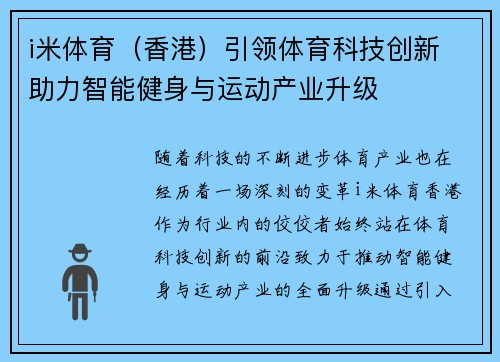 i米体育（香港）引领体育科技创新助力智能健身与运动产业升级

随着科技的不断进步体育产业也在经历着一场深刻的变革i米体育香港作为行业内的佼佼者始终站在体育科技创新的前沿致力于推动智能健身与运动产业的全面升级通过引入